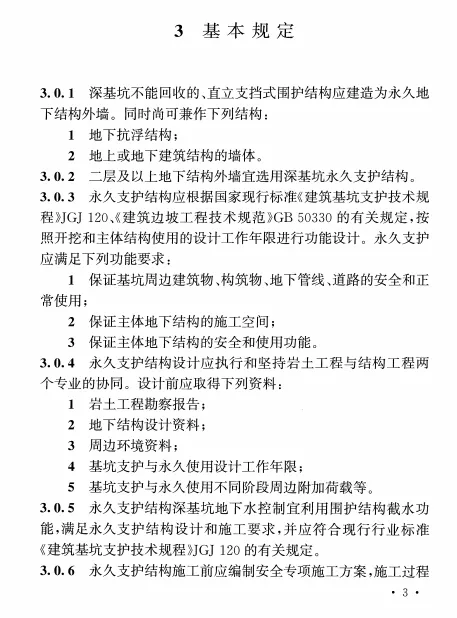 3 基本规定

3.0.1 深基坑不能回收的、直立支挡式围护结构应建造为永久地下结构外墙。同时尚可兼作下列结构：

1 地下抗浮结构；

2 地上或地下建筑结构的墙体。

3.0.2 二层及以上地下结构外墙宜选用深基坑永久支护结构。

3.0.3 永久支护结构应根据国家现行标准《建筑基坑支护技术规程》JGJ 120、《建筑边坡工程技术规范》GB 50330 的有关规定，按照开挖和主体结构使用的设计工作年限进行功能设计。永久支护应满足下列功能要求：

1 保证基坑周边建筑物、构筑物、地下管线、道路的安全和正常使用；

2 保证主体地下结构的施工空间；

3 保证主体地下结构的安全和使用功能。

3.0.4 永久支护结构设计应执行和坚持岩土工程与结构工程两个专业的协同。设计前应取得下列资料：

1 岩土工程勘察报告；

2 地下结构设计资料；

3 周边环境资料；

4 基坑支护与永久使用设计工作年限；

5 基坑支护与永久使用不同阶段周边附加荷载等。

3.0.5 永久支护结构深基坑地下水控制宜利用围护结构截水功能，满足永久支护结构设计和施工要求，并应符合现行行业标准《建筑基坑支护技术规程》JGJ 120 的有关规定。

3.0.6 永久支护结构施工前应编制安全专项施工方案，施工过程

· 3 ·